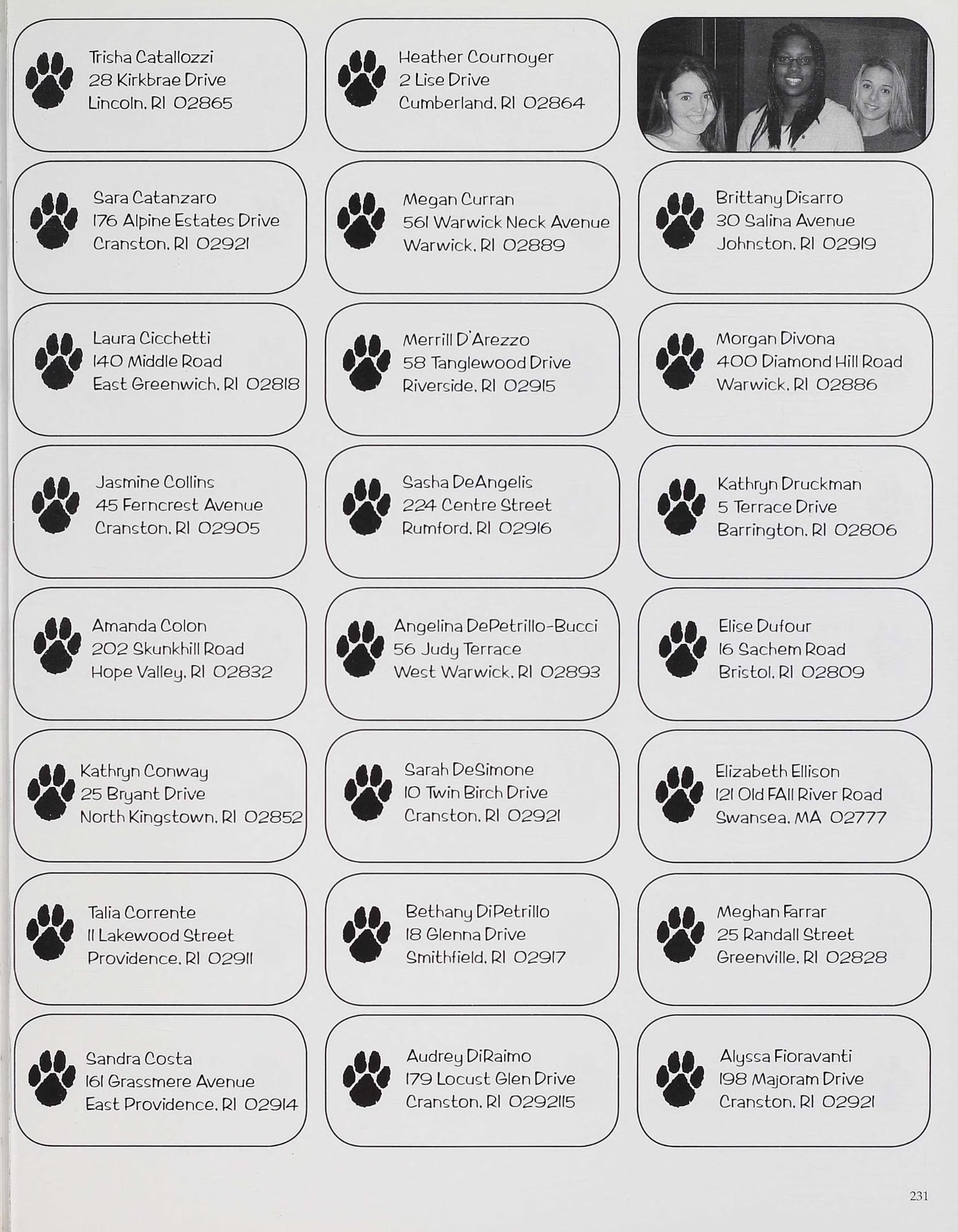 Trisha Catallozzi
28 Kirkbrae Drive
Lincoln, RI 02865

Sara Catanzaro
176 Alpine Estates Drive
Cranston, RI 02921

Laura Cicchetti
140 Middle Road
East Greenwich, RI 02818

Jasmine Collins
45 Ferncrest Avenue
Cranston, RI 02905

Amanda Colon
202 Skunkhill Road
Hope Valley, RI 02832

Kathryn Conway
25 Bryant Drive
North Kingstown, RI 02852

Talia Corrente
11 Lakewood Street
Providence, RI 02911

Sandra Costa
161 Grassmere Avenue
East Providence, RI 02914

Heather Cournoyer
2 Lise Drive
Cumberland, RI 02864

Megan Curran
561 Warwick Neck Avenue
Warwick, RI 02889

Merrill D'Arezzo
58 Tanglewood Drive
Riverside, RI 02915

Sasha DeAngelis
224 Centre Street
Rumford, RI 02916

Angelina DePetrillo-Bucci
56 Judy Terrace
West Warwick, RI 02893

Sarah DeSimone
10 Twin Birch Drive
Cranston, RI 02921

Bethany DiPetrillo
18 Glenna Drive
Smithfield, RI 02917

Audrey DiRaimo
179 Locust Glen Drive
Cranston, RI 0292115

Brittany Disarro
30 Salina Avenue
Johnston, RI 02919

Morgan Divona
400 Diamond Hill Road
Warwick, RI 02886

Kathryn Druckman
5 Terrace Drive
Barrington, RI 02806

Elise Dufour
16 Sachem Road
Bristol, RI 02809

Elizabeth Ellison
121 Old FAll River Road
Swansea, MA 02777

Meghan Farrar
25 Randall Street
Greenville, RI 02828

Alyssa Fioravanti
198 Majoram Drive
Cranston, RI 02921

231